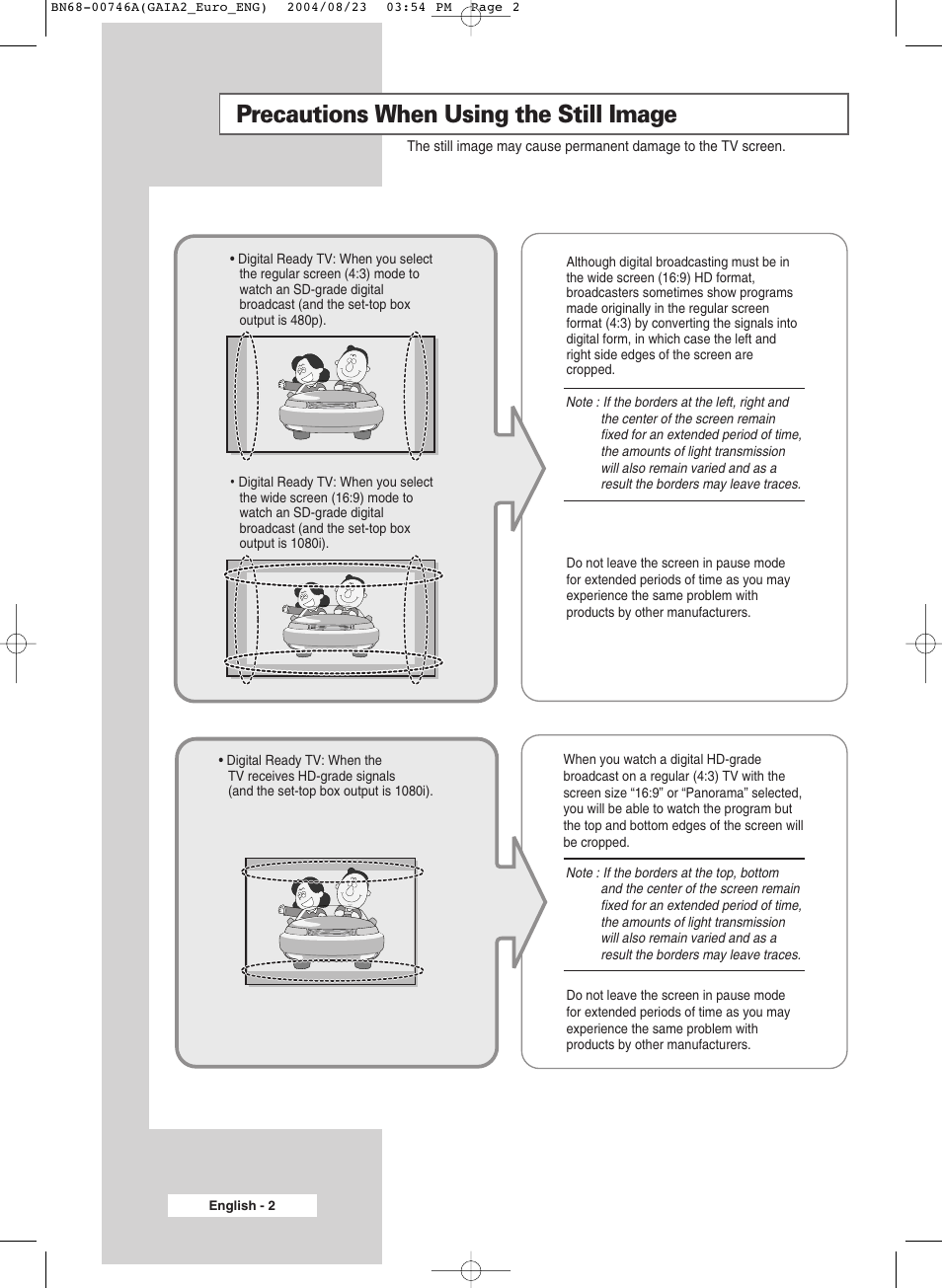 BN68-00746A(GAIA2_Euro_ENG)  2004/08/23  03:54 PM  Page 2

Precautions When Using the Still Image

The still image may cause permanent damage to the TV screen.

• Digital Ready TV: When you select the regular screen (4:3) mode to watch an SD-grade digital broadcast (and the set-top box output is 480p).

• Digital Ready TV: When you select the wide screen (16:9) mode to watch an SD-grade digital broadcast (and the set-top box output is 1080i).

Although digital broadcasting must be in the wide screen (16:9) HD format, broadcasters sometimes show programs made originally in the regular screen format (4:3) by converting the signals into digital form, in which case the left and right side edges of the screen are cropped.

Note : If the borders at the left, right and the center of the screen remain fixed for an extended period of time, the amounts of light transmission will also remain varied and as a result the borders may leave traces.

Do not leave the screen in pause mode for extended periods of time as you may experience the same problem with products by other manufacturers.

• Digital Ready TV: When the TV receives HD-grade signals (and the set-top box output is 1080i).

When you watch a digital HD-grade broadcast on a regular (4:3) TV with the screen size “16:9” or “Panorama” selected, you will be able to watch the program but the top and bottom edges of the screen will be cropped.

Note : If the borders at the top, bottom and the center of the screen remain fixed for an extended period of time, the amounts of light transmission will also remain varied and as a result the borders may leave traces.

Do not leave the screen in pause mode for extended periods of time as you may experience the same problem with products by other manufacturers.

English - 2